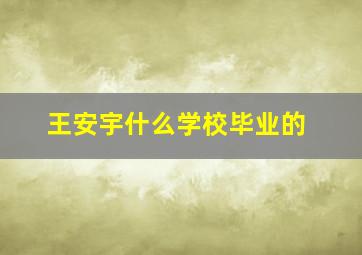 王安宇什么学校毕业的